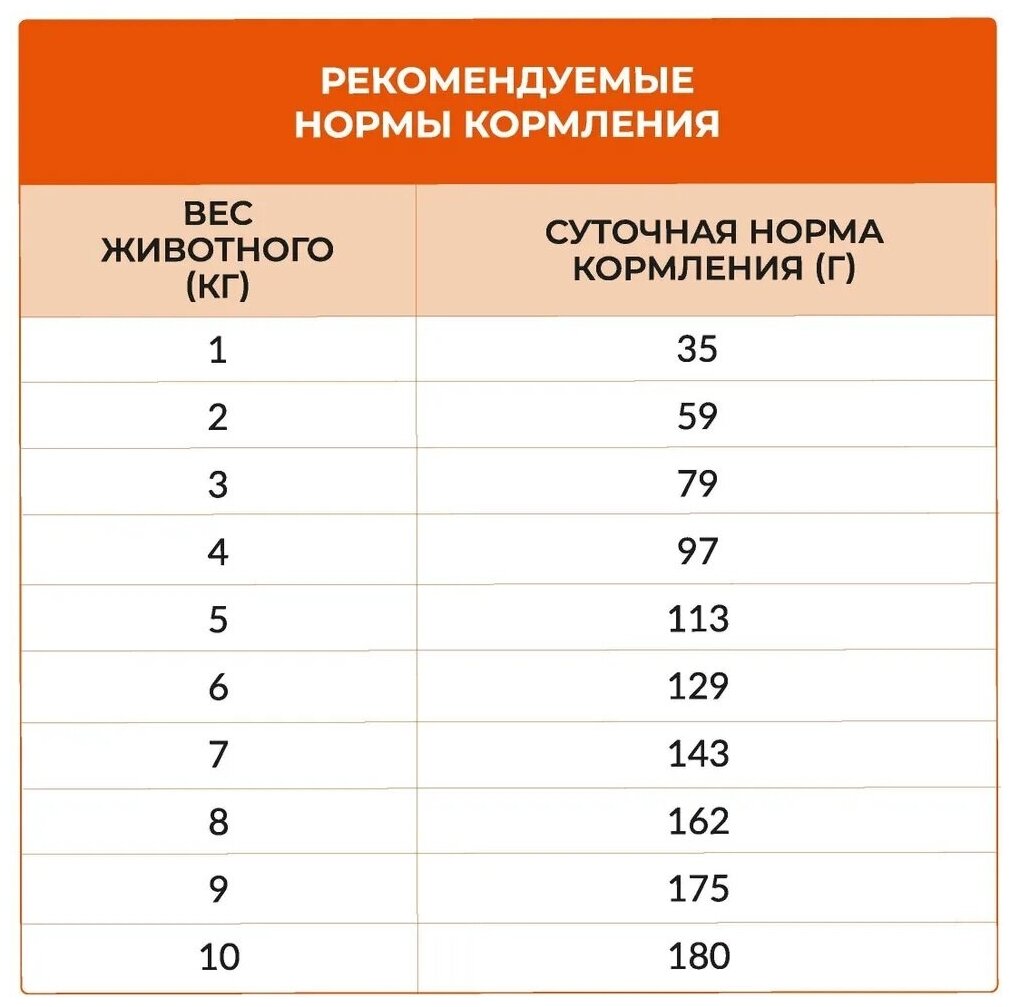 РЕКОМЕНДУЕМЫЕ НОРМЫ КОРМЛЕНИЯ

| ВЕС ЖИВОТНОГО (КГ) | СУТОЧНАЯ НОРМА КОРМЛЕНИЯ (Г) |
|---|---|
| 1 | 35 |
| 2 | 59 |
| 3 | 79 |
| 4 | 97 |
| 5 | 113 |
| 6 | 129 |
| 7 | 143 |
| 8 | 162 |
| 9 | 175 |
| 10 | 180 |